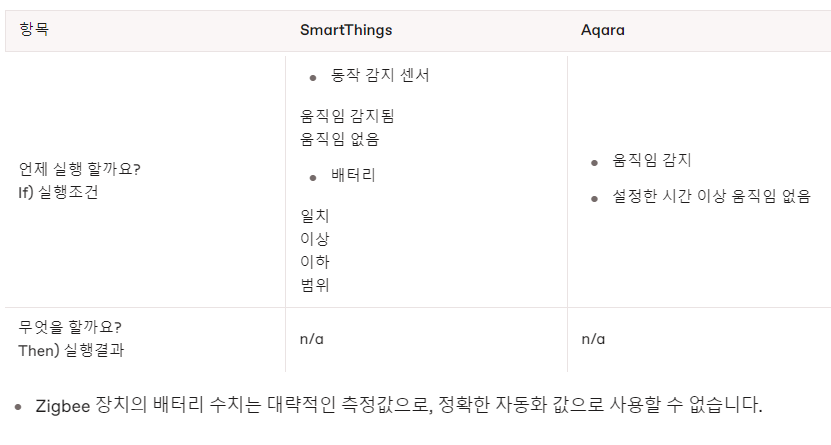 | 항목 | SmartThings | Aqara |
|---|---|---|
| 언제 실행 할까요? If) 실행조건 | • 동작 감지 센서 움직임 감지됨 움직임 없음 • 배터리 일치 이상 이하 범위 | • 움직임 감지 • 설정한 시간 이상 움직임 없음 |
| 무엇을 할까요? Then) 실행결과 | n/a | n/a |

• Zigbee 장치의 배터리 수치는 대략적인 측정값으로, 정확한 자동화 값으로 사용할 수 없습니다.